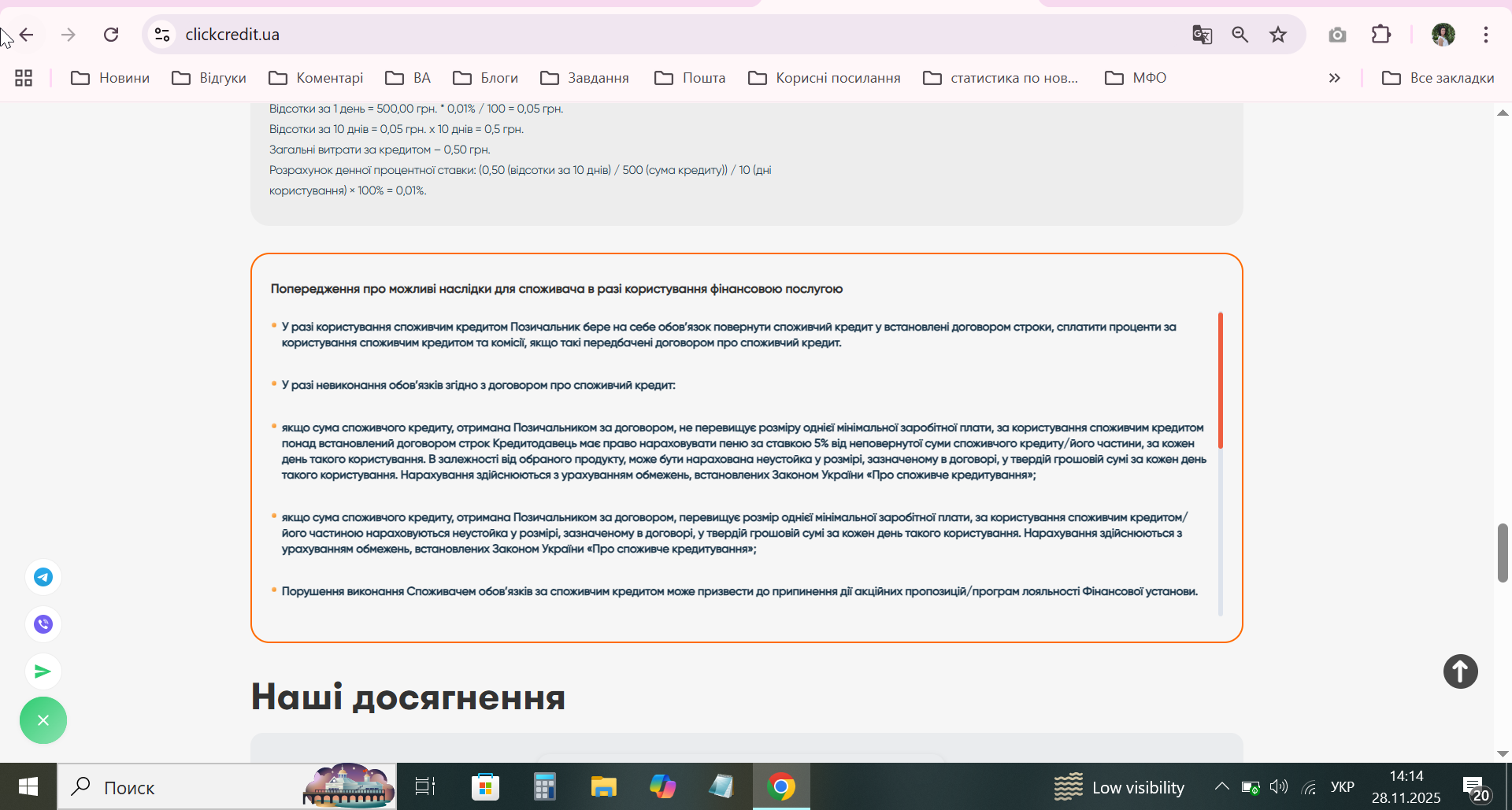 clickcredit.ua

Новини Відгуки Коментарі ВА Блоги Завдання Пошта Корисні посилання статистика по нов... МФО Все закладки

Відсотки за 1 день = 500,00 грн. * 0,01% / 100 = 0,05 грн.
Відсотки за 10 днів = 0,05 грн. х 10 днів = 0,5 грн.
Загальні витрати за кредитом – 0,50 грн.
Розрахунок денної процентної ставки: (0,50 (відсотки за 10 днів) / 500 (сума кредиту)) / 10 (дні користування) × 100% = 0,01%.

Попередження про можливі наслідки для споживача в разі користування фінансовою послугою

• У разі користування споживчим кредитом Позичальник бере на себе обов'язок повернути споживчий кредит у встановлені договором строки, сплатити проценти за користування споживчим кредитом та комісії, якщо такі передбачені договором про споживчий кредит.

• У разі невиконання обов'язків згідно з договором про споживчий кредит:

• якщо сума споживчого кредиту, отримана Позичальником за договором, не перевищує розміру однієї мінімальної заробітної плати, за користування споживчим кредитом понад встановлений договором строк Кредитодавець має право нараховувати пеню за ставкою 5% від неповернутої суми споживчого кредиту/його частини, за кожен день такого користування. В залежності від обраного продукту, може бути нарахована неустойка у розмірі, зазначеному в договорі, у твердій грошовій сумі за кожен день такого користування. Нарахування здійснюються з урахуванням обмежень, встановлених Законом України «Про споживче кредитування»;

• якщо сума споживчого кредиту, отримана Позичальником за договором, перевищує розмір однієї мінімальної заробітної плати, за користування споживчим кредитом/його частиною нараховуються неустойка у розмірі, зазначеному в договорі, у твердій грошовій сумі за кожен день такого користування. Нарахування здійснюються з урахуванням обмежень, встановлених Законом України «Про споживче кредитування»;

• Порушення виконання Споживачем обов'язків за споживчим кредитом може призвести до припинення дії акційних пропозицій/програм лояльності Фінансової установи.

Наші досягнення

Поиск
Low visibility
УКР
14:14
28.11.2025
20